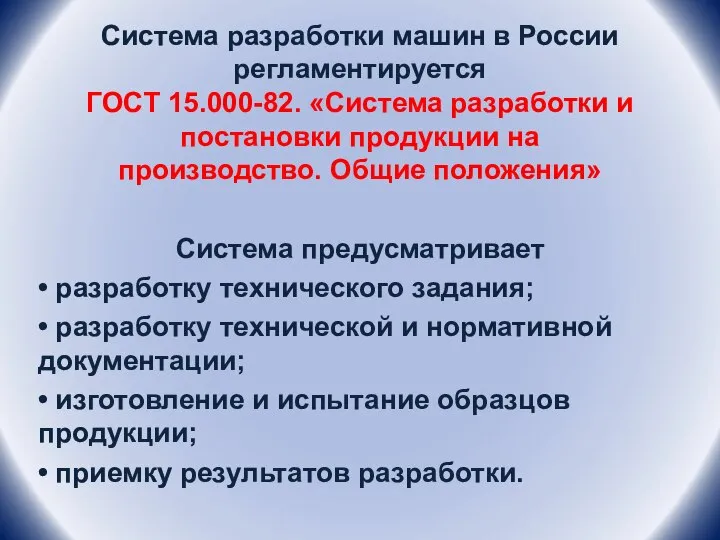 Система разработки машин в России регламентируется
ГОСТ 15.000-82. «Система разработки и постановки продукции на производство. Общие положения»

Система предусматривает
• разработку технического задания;
• разработку технической и нормативной документации;
• изготовление и испытание образцов продукции;
• приемку результатов разработки.